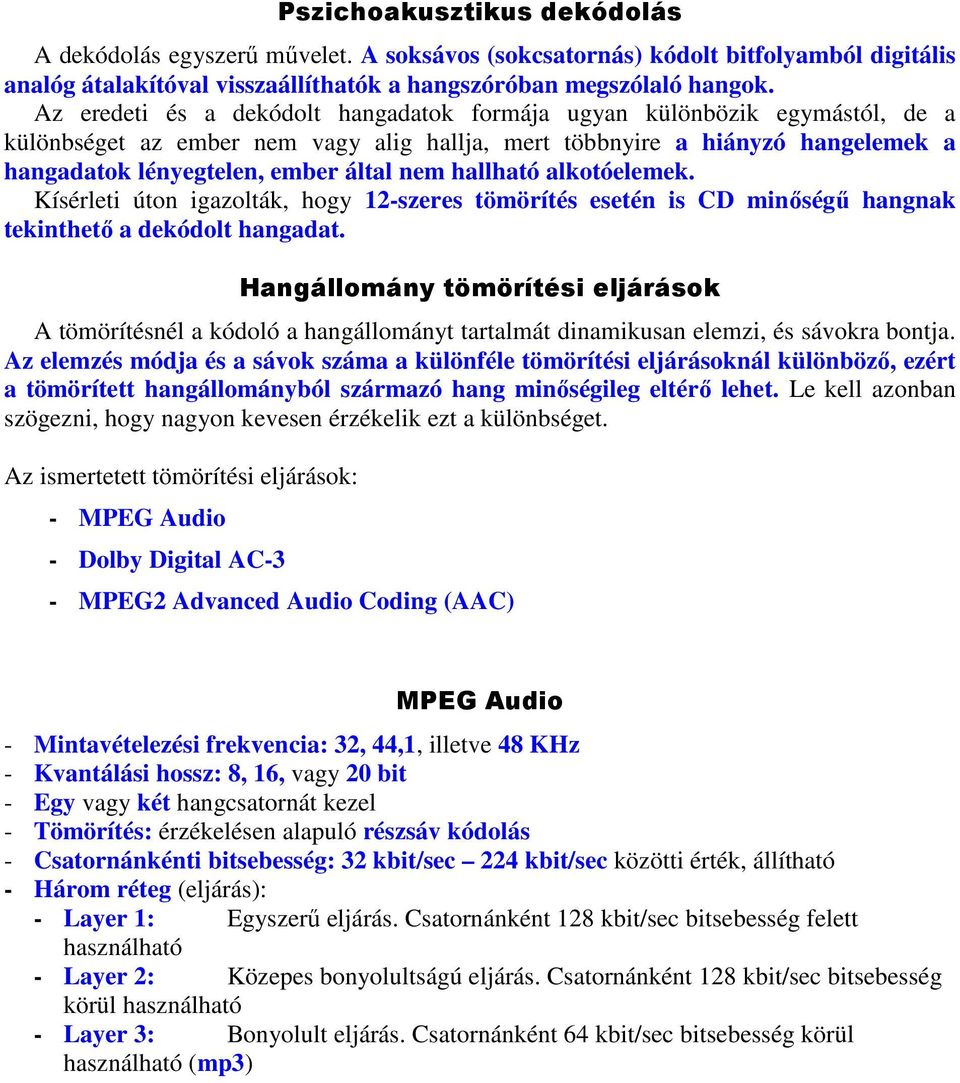 Pszichoakusztikus dekódolás

A dekódolás egyszerű művelet. A soksávos (sokcsatornás) kódolt bitfolyamból digitális analóg átalakítóval visszaállíthatók a hangszóróban megszólaló hangok.
Az eredeti és a dekódolt hangadatok formája ugyan különbözik egymástól, de a különbséget az ember nem vagy alig hallja, mert többnyire a hiányzó hangelemek a hangadatok lényegtelen, ember által nem hallható alkotóelemek.
Kísérleti úton igazolták, hogy 12-szeres tömörítés esetén is CD minőségű hangnak tekinthető a dekódolt hangadat.

Hangállomány tömörítési eljárások

A tömörítésnél a kódoló a hangállományt tartalmát dinamikusan elemzi, és sávokra bontja. Az elemzés módja és a sávok száma a különféle tömörítési eljárásoknál különböző, ezért a tömörített hangállományból származó hang minőségileg eltérő lehet. Le kell azonban szögezni, hogy nagyon kevesen érzékelik ezt a különbséget.

Az ismertetett tömörítési eljárások:

- MPEG Audio
- Dolby Digital AC-3
- MPEG2 Advanced Audio Coding (AAC)

MPEG Audio

- Mintavételezési frekvencia: 32, 44,1, illetve 48 KHz
- Kvantálási hossz: 8, 16, vagy 20 bit
- Egy vagy két hangcsatornát kezel
- Tömörítés: érzékelésen alapuló részsáv kódolás
- Csatornánkénti bitsebesség: 32 kbit/sec – 224 kbit/sec közötti érték, állítható
- Három réteg (eljárás):
  - Layer 1: Egyszerű eljárás. Csatornánként 128 kbit/sec bitsebesség felett használható
  - Layer 2: Közepes bonyolultságú eljárás. Csatornánként 128 kbit/sec bitsebesség körül használható
  - Layer 3: Bonyolult eljárás. Csatornánként 64 kbit/sec bitsebesség körül használható (mp3)